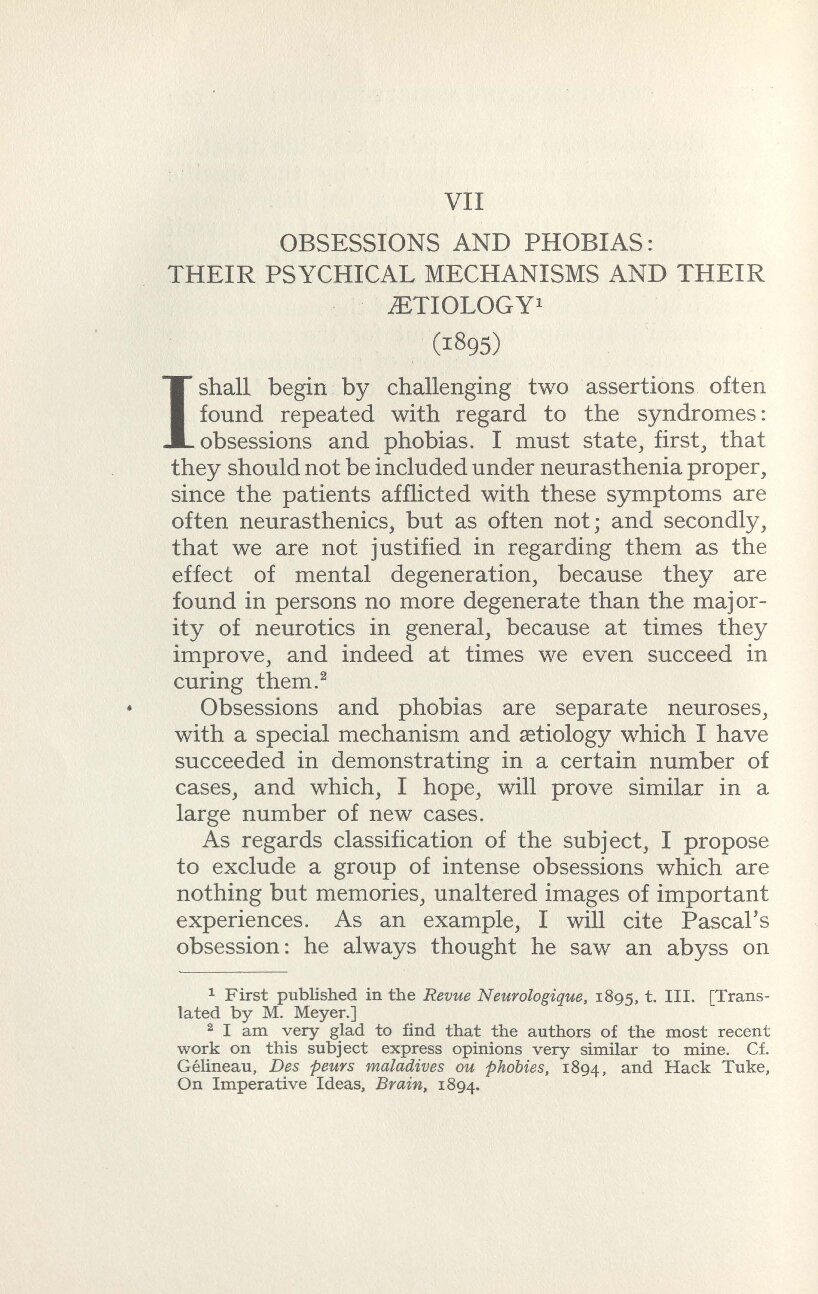 VII

OBSESSIONS AND PHOBIAS: THEIR PSYCHICAL MECHANISMS AND THEIR ÆTIOLOGY$^1$

(1895)

I shall begin by challenging two assertions often found repeated with regard to the syndromes: obsessions and phobias. I must state, first, that they should not be included under neurasthenia proper, since the patients afflicted with these symptoms are often neurasthenics, but as often not; and secondly, that we are not justified in regarding them as the effect of mental degeneration, because they are found in persons no more degenerate than the majority of neurotics in general, because at times they improve, and indeed at times we even succeed in curing them.$^2$

Obsessions and phobias are separate neuroses, with a special mechanism and ætiology which I have succeeded in demonstrating in a certain number of cases, and which, I hope, will prove similar in a large number of new cases.

As regards classification of the subject, I propose to exclude a group of intense obsessions which are nothing but memories, unaltered images of important experiences. As an example, I will cite Pascal's obsession: he always thought he saw an abyss on

$^1$ First published in the Revue Neurologique, 1895, t. III. [Translated by M. Meyer.]

$^2$ I am very glad to find that the authors of the most recent work on this subject express opinions very similar to mine. Cf. Gélineau, Des peurs maladives ou phobies, 1894, and Hack Tuke, On Imperative Ideas, Brain, 1894.